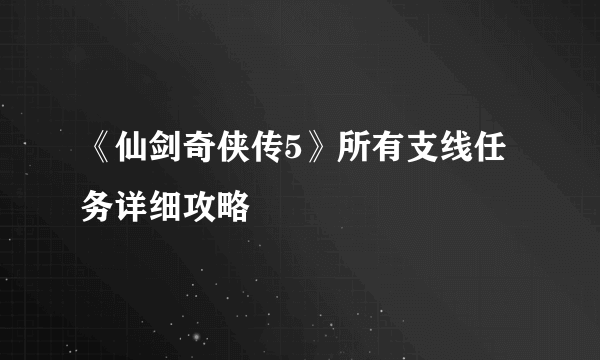 《仙剑奇侠传5》所有支线任务详细攻略